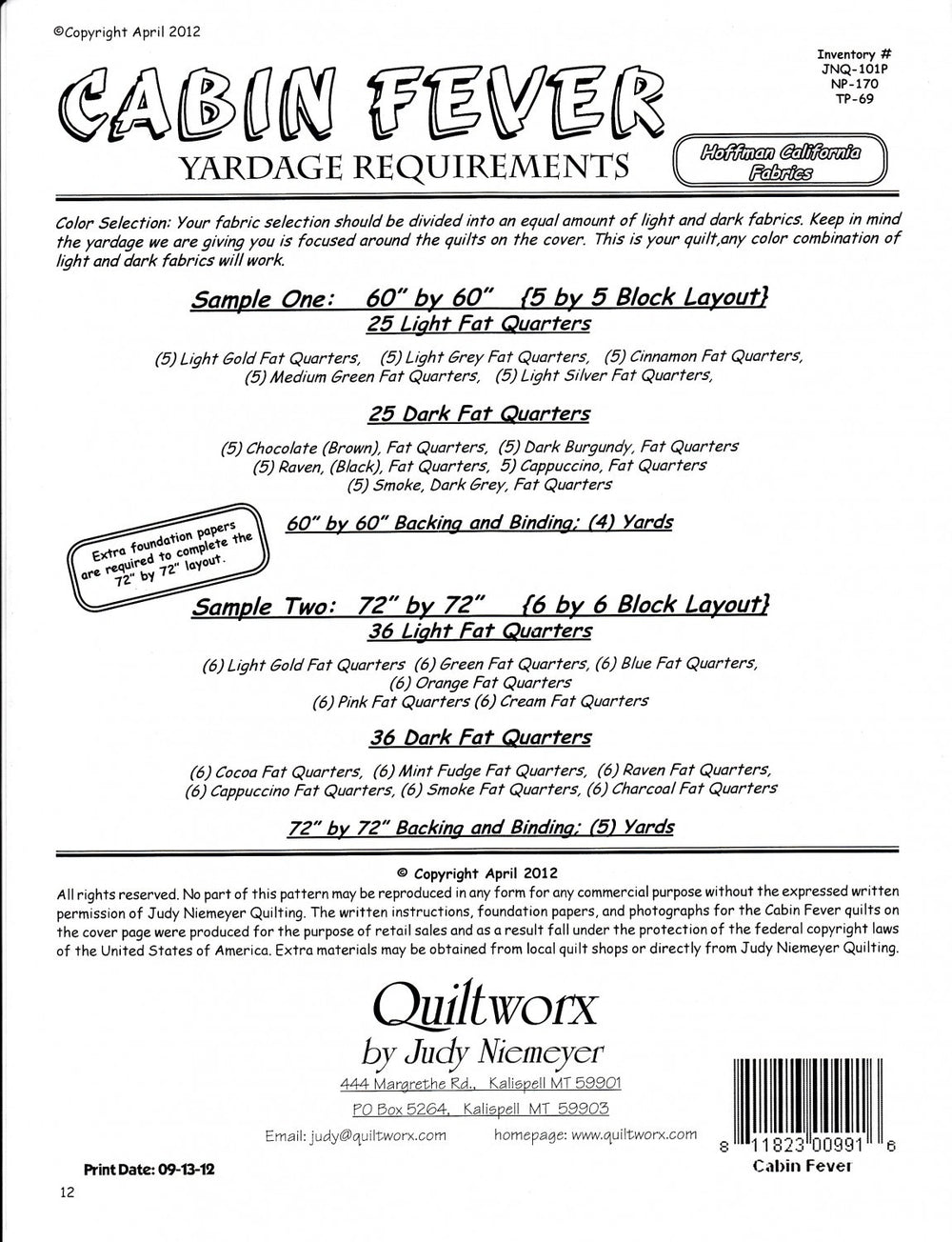 ©Copyright April 2012

Inventory #
JNQ-101P
NP-170
TP-69

CABIN FEVER
YARDAGE REQUIREMENTS

Hoffman California Fabrics

Color Selection: Your fabric selection should be divided into an equal amount of light and dark fabrics. Keep in mind the yardage we are giving you is focused around the quilts on the cover. This is your quilt,any color combination of light and dark fabrics will work.

Sample One: 60" by 60" {5 by 5 Block Layout}
25 Light Fat Quarters

(5) Light Gold Fat Quarters, (5) Light Grey Fat Quarters, (5) Cinnamon Fat Quarters, (5) Medium Green Fat Quarters, (5) Light Silver Fat Quarters,

25 Dark Fat Quarters

(5) Chocolate (Brown), Fat Quarters, (5) Dark Burgundy, Fat Quarters
(5) Raven, (Black), Fat Quarters, 5) Cappuccino, Fat Quarters
(5) Smoke, Dark Grey, Fat Quarters

60" by 60" Backing and Binding; (4) Yards

Extra foundation papers are required to complete the 72" by 72" layout.

Sample Two: 72" by 72" {6 by 6 Block Layout}
36 Light Fat Quarters

(6) Light Gold Fat Quarters (6) Green Fat Quarters, (6) Blue Fat Quarters,
(6) Orange Fat Quarters
(6) Pink Fat Quarters (6) Cream Fat Quarters

36 Dark Fat Quarters

(6) Cocoa Fat Quarters, (6) Mint Fudge Fat Quarters, (6) Raven Fat Quarters,
(6) Cappuccino Fat Quarters, (6) Smoke Fat Quarters, (6) Charcoal Fat Quarters

72" by 72" Backing and Binding; (5) Yards

© Copyright April 2012
All rights reserved. No part of this pattern may be reproduced in any form for any commercial purpose without the expressed written permission of Judy Niemeyer Quilting. The written instructions, foundation papers, and photographs for the Cabin Fever quilts on the cover page were produced for the purpose of retail sales and as a result fall under the protection of the federal copyright laws of the United States of America. Extra materials may be obtained from local quilt shops or directly from Judy Niemeyer Quilting.

Quiltworx
by Judy Niemeyer
444 Margrethe Rd., Kalispell MT 59901
PO Box 5264, Kalispell MT 59903
Email: judy@quiltworx.com homepage: www.quiltworx.com

8 11823 00991 6
Cabin Fever

Print Date: 09-13-12

12